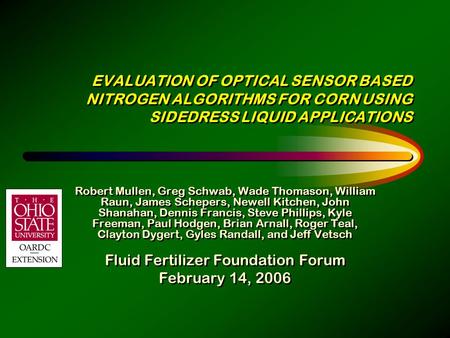 EVALUATION OF OPTICAL SENSOR BASED NITROGEN ALGORITHMS FOR CORN USING SIDEDRESS LIQUID APPLICATIONS

THE OHIO STATE UNIVERSITY
OARDC
EXTENSION

Robert Mullen, Greg Schwab, Wade Thomason, William Raun, James Schepers, Newell Kitchen, John Shanahan, Dennis Francis, Steve Phillips, Kyle Freeman, Paul Hodgen, Brian Arnall, Roger Teal, Clayton Dygert, Gyles Randall, and Jeff Vetsch

Fluid Fertilizer Foundation Forum
February 14, 2006